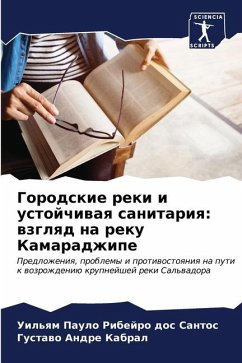 SCIENCIA SCRIPTS

Городские реки и устойчивая санитария: взгляд на реку Камараджипе

Предложения, проблемы и противостояния на пути к возрождению крупнейшей реки Сальвадора

Уильям Пауло Рибейро дос Сантос
Густаво Андре Кабрал